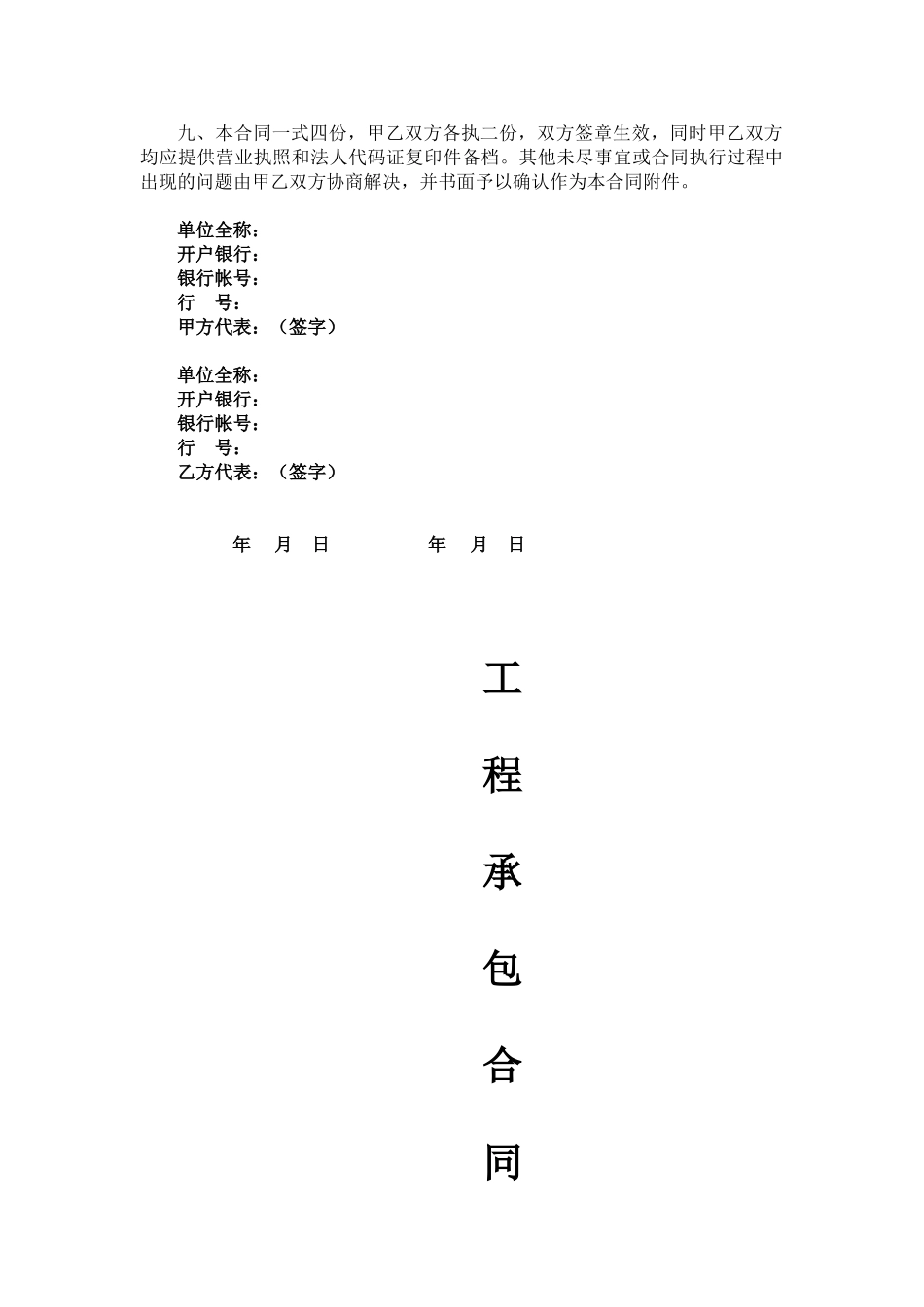 九、本合同一式四份，甲乙双方各执二份，双方签章生效，同时甲乙双方均应提供营业执照和法人代码证复印件备档。其他未尽事宜或合同执行过程中出现的问题由甲乙双方协商解决，并书面予以确认作为本合同附件。

单位全称：
开户银行：
银行帐号：
行　号：
甲方代表：（签字）

单位全称：
开户银行：
银行帐号：
行　号：
乙方代表：（签字）

年　月　日　　　　年　月　日

工

程

承

包

合

同